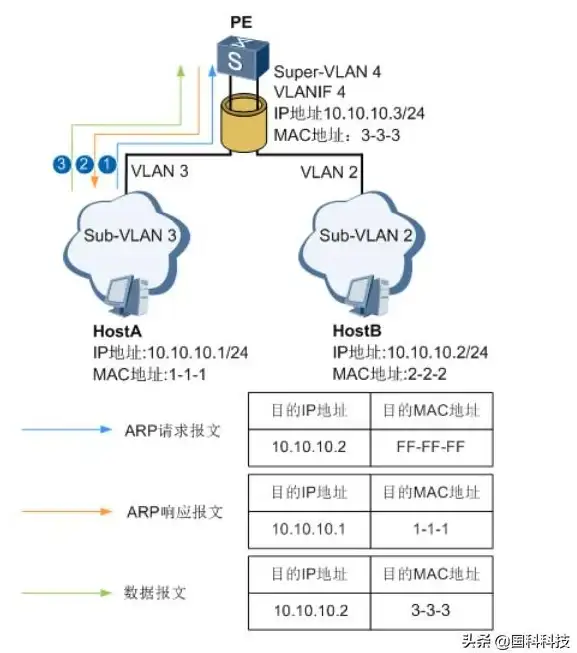 PE

S

Super-VLAN 4
VLANIF 4
IP地址10.10.10.3/24
MAC地址：3-3-3

3 2 1

VLAN 3

VLAN 2

Sub-VLAN 3

Sub-VLAN 2

HostA
IP地址:10.10.10.1/24
MAC地址:1-1-1

HostB
IP地址:10.10.10.2/24
MAC地址:2-2-2

ARP请求报文

| 目的IP地址 | 目的MAC地址 |
|---|---|
| 10.10.10.2 | FF-FF-FF |

ARP响应报文

| 目的IP地址 | 目的MAC地址 |
|---|---|
| 10.10.10.1 | 1-1-1 |

数据报文

| 目的IP地址 | 目的MAC地址 |
|---|---|
| 10.10.10.2 | 3-3-3 |

头条 @国科科技